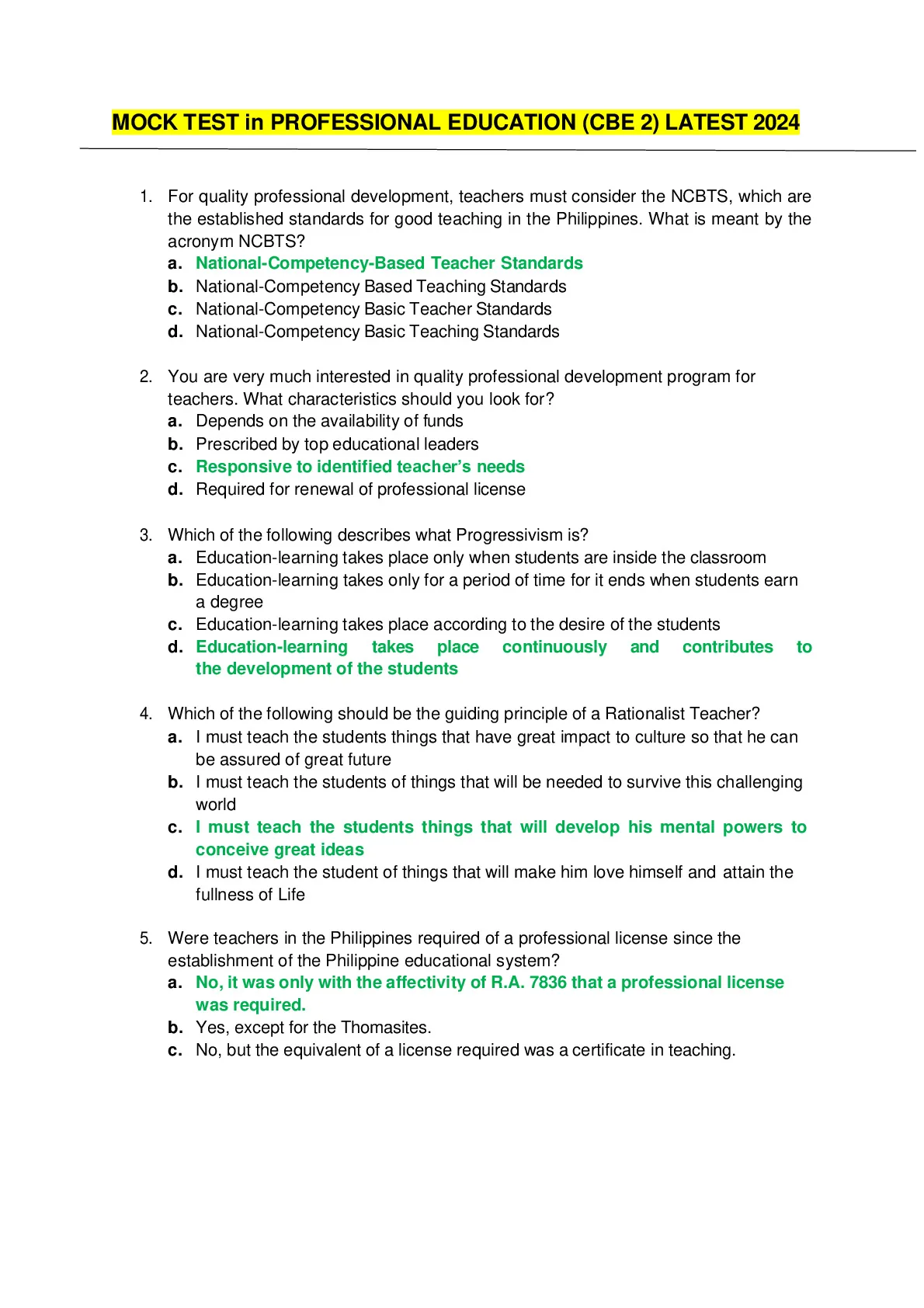 MOCK TEST in PROFESSIONAL EDUCATION (CBE 2) LATEST 2024

1. For quality professional development, teachers must consider the NCBTS, which are the established standards for good teaching in the Philippines. What is meant by the acronym NCBTS?
a. National-Competency-Based Teacher Standards
b. National-Competency Based Teaching Standards
c. National-Competency Basic Teacher Standards
d. National-Competency Basic Teaching Standards

2. You are very much interested in quality professional development program for teachers. What characteristics should you look for?
a. Depends on the availability of funds
b. Prescribed by top educational leaders
c. Responsive to identified teacher's needs
d. Required for renewal of professional license

3. Which of the following describes what Progressivism is?
a. Education-learning takes place only when students are inside the classroom
b. Education-learning takes only for a period of time for it ends when students earn a degree
c. Education-learning takes place according to the desire of the students
d. Education-learning takes place continuously and contributes to the development of the students

4. Which of the following should be the guiding principle of a Rationalist Teacher?
a. I must teach the students things that have great impact to culture so that he can be assured of great future
b. I must teach the students of things that will be needed to survive this challenging world
c. I must teach the students things that will develop his mental powers to conceive great ideas
d. I must teach the student of things that will make him love himself and attain the fullness of Life

5. Were teachers in the Philippines required of a professional license since the establishment of the Philippine educational system?
a. No, it was only with the affectivity of R.A. 7836 that a professional license was required.
b. Yes, except for the Thomasites.
c. No, but the equivalent of a license required was a certificate in teaching.